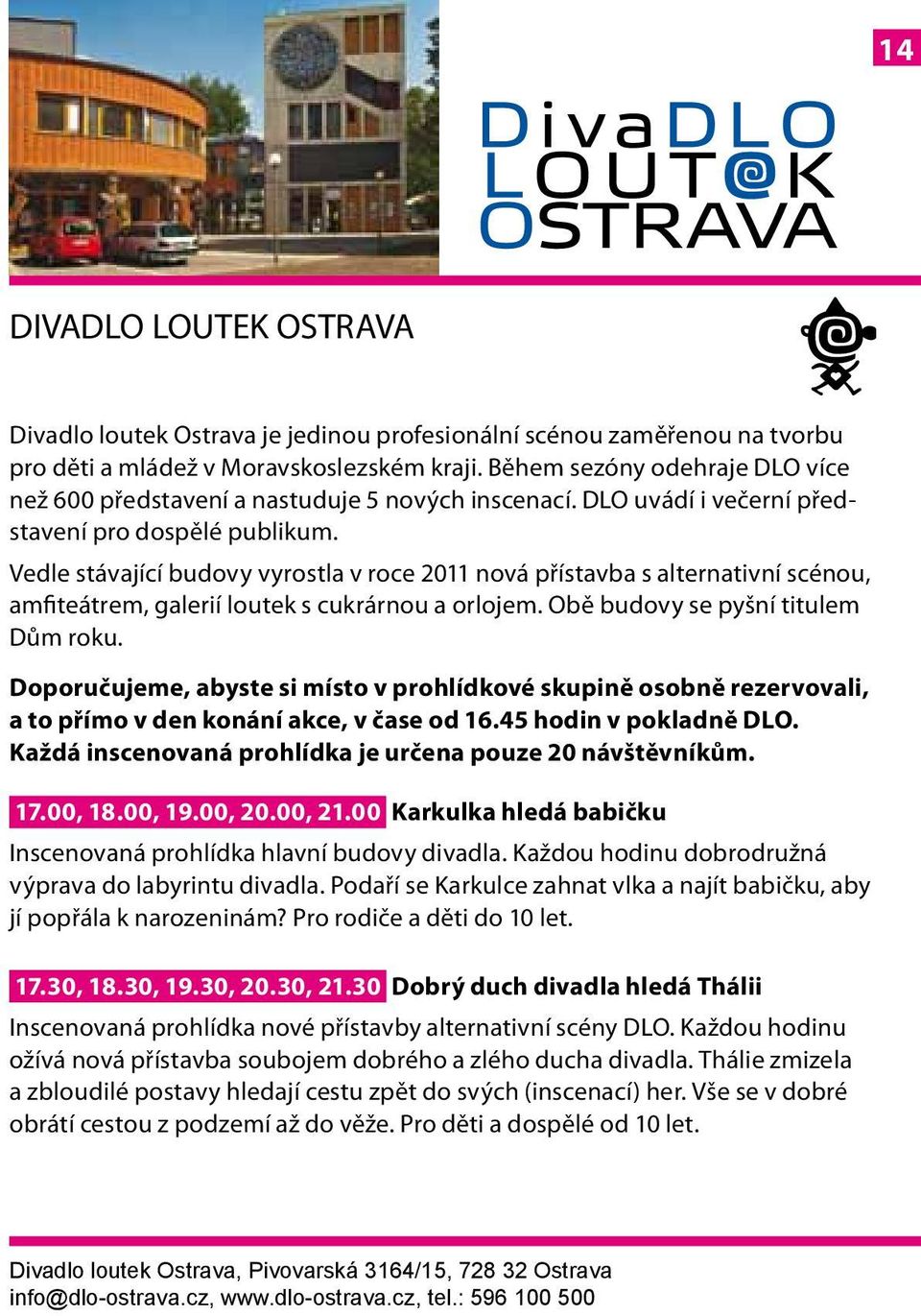 14

DivaDLO
LOUT@K
OSTRAVA

DIVADLO LOUTEK OSTRAVA

Divadlo loutek Ostrava je jedinou profesionální scénou zaměřenou na tvorbu pro děti a mládež v Moravskoslezském kraji. Během sezóny odehraje DLO více než 600 představení a nastuduje 5 nových inscenací. DLO uvádí i večerní představení pro dospělé publikum.

Vedle stávající budovy vyrostla v roce 2011 nová přístavba s alternativní scénou, amfiteátrem, galerií loutek s cukrárnou a orlojem. Obě budovy se pyšní titulem Dům roku.

Doporučujeme, abyste si místo v prohlídkové skupině osobně rezervovali, a to přímo v den konání akce, v čase od 16.45 hodin v pokladně DLO. Každá inscenovaná prohlídka je určena pouze 20 návštěvníkům.

17.00, 18.00, 19.00, 20.00, 21.00 Karkulka hledá babičku

Inscenovaná prohlídka hlavní budovy divadla. Každou hodinu dobrodružná výprava do labyrintu divadla. Podaří se Karkulce zahnat vlka a najít babičku, aby jí popřála k narozeninám? Pro rodiče a děti do 10 let.

17.30, 18.30, 19.30, 20.30, 21.30 Dobrý duch divadla hledá Thálii

Inscenovaná prohlídka nové přístavby alternativní scény DLO. Každou hodinu ožívá nová přístavba soubojem dobrého a zlého ducha divadla. Thálie zmizela a zbloudilé postavy hledají cestu zpět do svých (inscenací) her. Vše se v dobré obrátí cestou z podzemí až do věže. Pro děti a dospělé od 10 let.

Divadlo loutek Ostrava, Pivovarská 3164/15, 728 32 Ostrava
info@dlo-ostrava.cz, www.dlo-ostrava.cz, tel.: 596 100 500